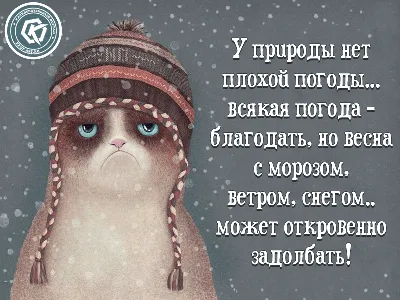 У природы нет плохой погоды... всякая погода - благодать, но весна с морозом, ветром, снегом.. может откровенно задолбать!